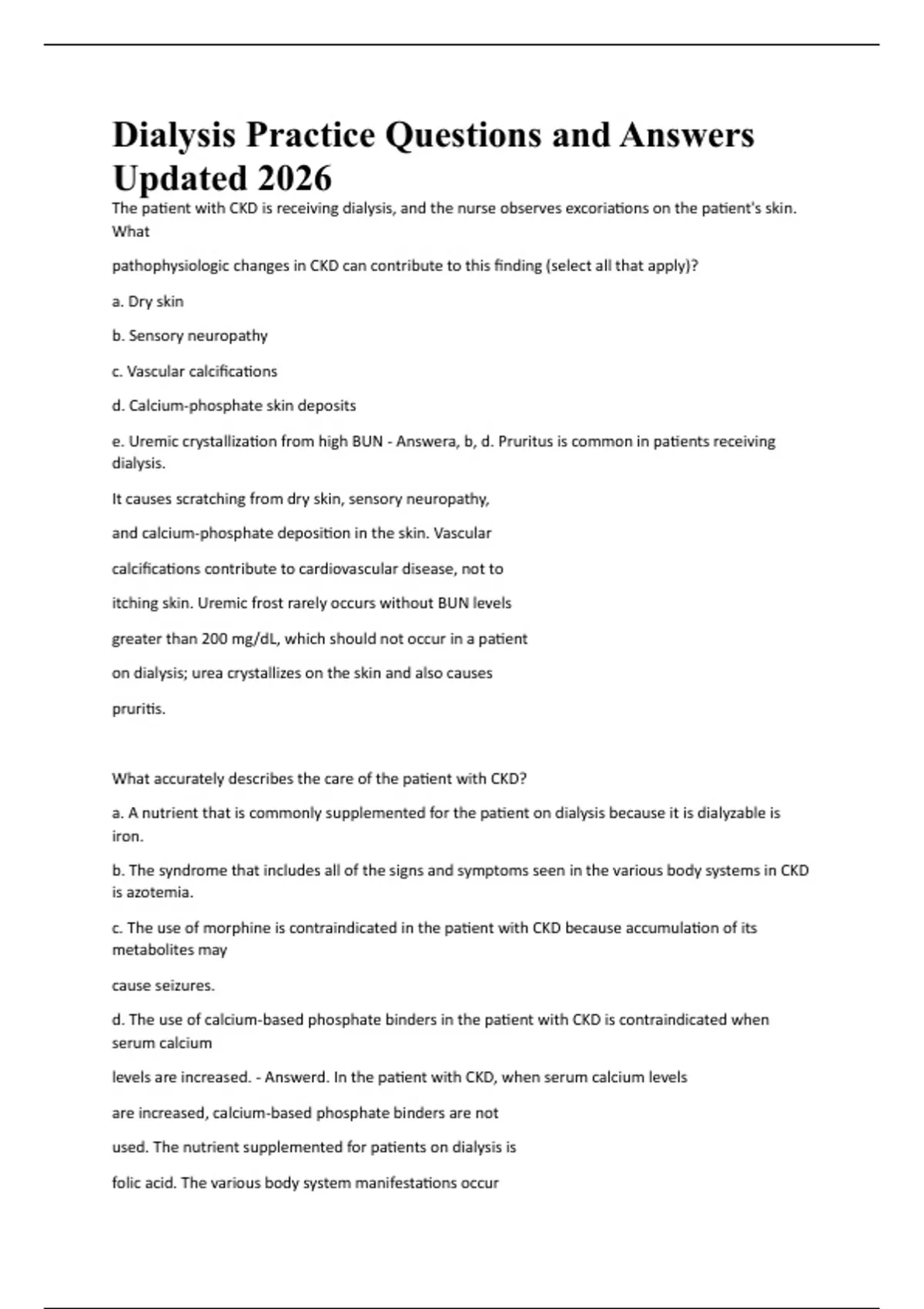 Dialysis Practice Questions and Answers Updated 2026

The patient with CKD is receiving dialysis, and the nurse observes excoriations on the patient's skin. What

pathophysiologic changes in CKD can contribute to this finding (select all that apply)?

a. Dry skin

b. Sensory neuropathy

c. Vascular calcifications

d. Calcium-phosphate skin deposits

e. Uremic crystallization from high BUN - Answera, b, d. Pruritus is common in patients receiving dialysis.

It causes scratching from dry skin, sensory neuropathy,

and calcium-phosphate deposition in the skin. Vascular

calcifications contribute to cardiovascular disease, not to

itching skin. Uremic frost rarely occurs without BUN levels

greater than 200 mg/dL, which should not occur in a patient

on dialysis; urea crystallizes on the skin and also causes

pruritis.

What accurately describes the care of the patient with CKD?

a. A nutrient that is commonly supplemented for the patient on dialysis because it is dialyzable is iron.

b. The syndrome that includes all of the signs and symptoms seen in the various body systems in CKD is azotemia.

c. The use of morphine is contraindicated in the patient with CKD because accumulation of its metabolites may

cause seizures.

d. The use of calcium-based phosphate binders in the patient with CKD is contraindicated when serum calcium

levels are increased. - Answerd. In the patient with CKD, when serum calcium levels

are increased, calcium-based phosphate binders are not

used. The nutrient supplemented for patients on dialysis is

folic acid. The various body system manifestations occur